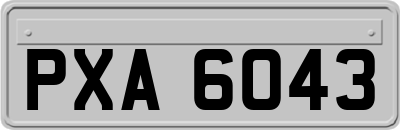 PXA 6043